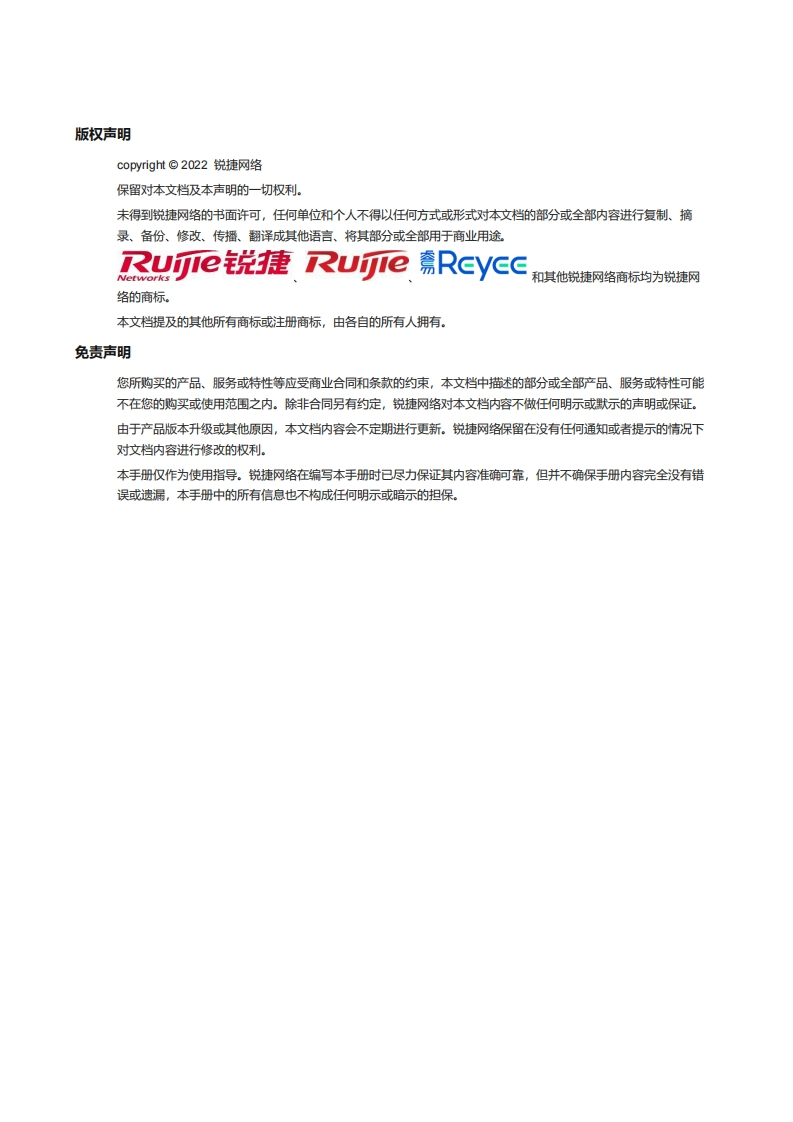 版权声明

copyright © 2022 锐捷网络

保留对本文档及本声明的一切权利。

未得到锐捷网络的书面许可，任何单位和个人不得以任何方式或形式对本文档的部分或全部内容进行复制、摘录、备份、修改、传播、翻译成其他语言、将其部分或全部用于商业用途。

Ruijie Networks 锐捷、Ruijie、睿易 Reyee 和其他锐捷网络商标均为锐捷网络的商标。

本文档提及的其他所有商标或注册商标，由各自的所有人拥有。

免责声明

您所购买的产品、服务或特性等应受商业合同和条款的约束，本文档中描述的部分或全部产品、服务或特性可能不在您的购买或使用范围之内。除非合同另有约定，锐捷网络对本文档内容不做任何明示或默示的声明或保证。

由于产品版本升级或其他原因，本文档内容会不定期进行更新。锐捷网络保留在没有任何通知或者提示的情况下对文档内容进行修改的权利。

本手册仅作为使用指导。锐捷网络在编写本手册时已尽力保证其内容准确可靠，但并不确保手册内容完全没有错误或遗漏，本手册中的所有信息也不构成任何明示或暗示的担保。